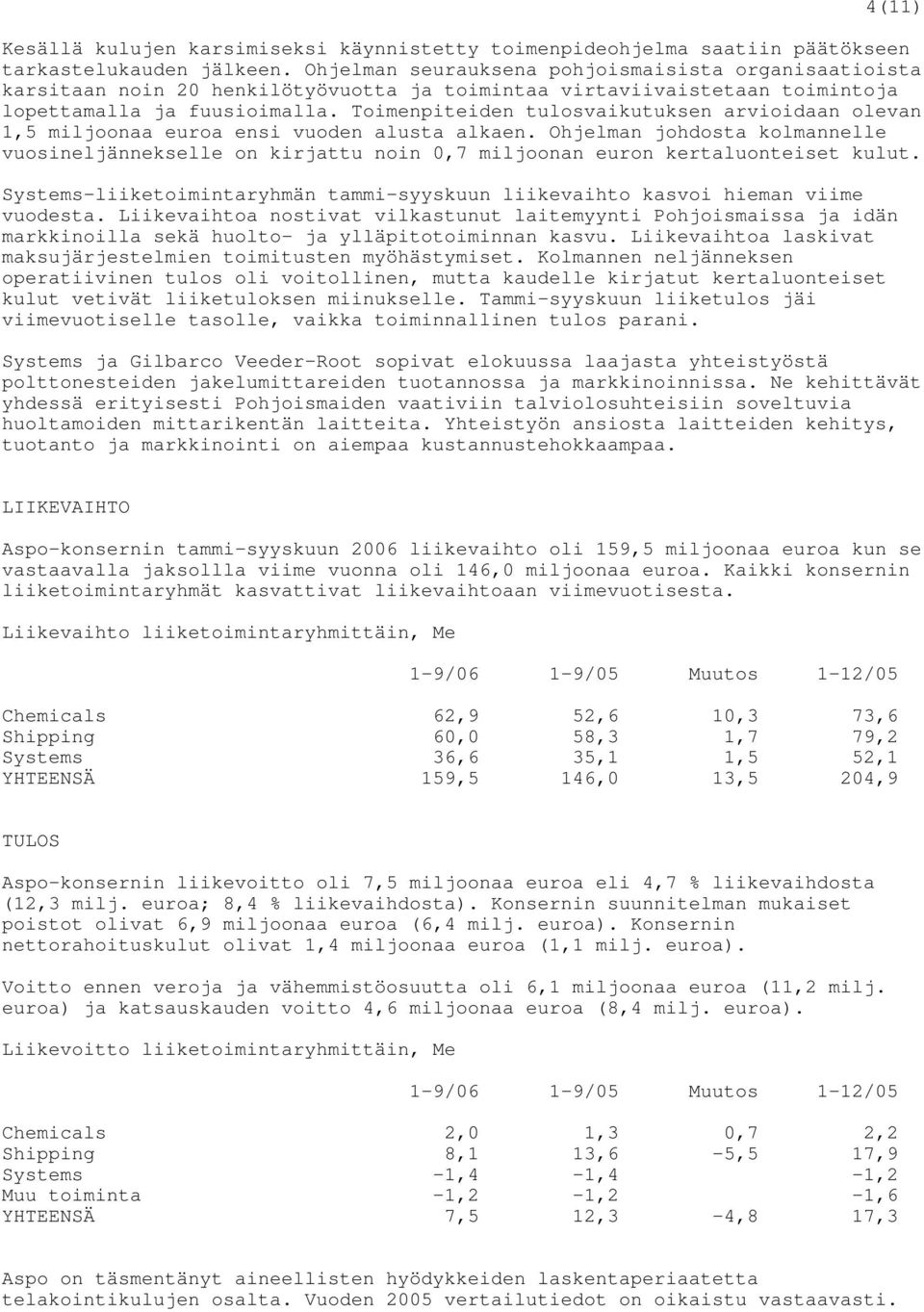 4(11)

Kesällä kulujen karsimiseksi käynnistetty toimenpideohjelma saatiin päätökseen tarkastelukauden jälkeen. Ohjelman seurauksena pohjoismaisista organisaatioista karsitaan noin 20 henkilötyövuotta ja toimintaa virtaviivaistetaan toimintoja lopettamalla ja fuusioimalla. Toimenpiteiden tulosvaikutuksen arvioidaan olevan 1,5 miljoonaa euroa ensi vuoden alusta alkaen. Ohjelman johdosta kolmannelle vuosineljännekselle on kirjattu noin 0,7 miljoonan euron kertaluonteiset kulut.

Systems-liiketoimintaryhmän tammi-syyskuun liikevaihto kasvoi hieman viime vuodesta. Liikevaihtoa nostivat vilkastunut laitemyynti Pohjoismaissa ja idän markkinoilla sekä huolto- ja ylläpitotoiminnan kasvu. Liikevaihtoa laskivat maksujärjestelmien toimitusten myöhästymiset. Kolmannen neljänneksen operatiivinen tulos oli voitollinen, mutta kaudelle kirjatut kertaluonteiset kulut vetivät liiketuloksen miinukselle. Tammi-syyskuun liiketulos jäi viimevuotiselle tasolle, vaikka toiminnallinen tulos parani.

Systems ja Gilbarco Veeder-Root sopivat elokuussa laajasta yhteistyöstä polttonesteiden jakelumittareiden tuotannossa ja markkinoinnissa. Ne kehittävät yhdessä erityisesti Pohjoismaiden vaativiin talviolosuhteisiin soveltuvia huoltamoiden mittarikentän laitteita. Yhteistyön ansiosta laitteiden kehitys, tuotanto ja markkinointi on aiempaa kustannustehokkaampaa.

LIIKEVAIHTO

Aspo-konsernin tammi-syyskuun 2006 liikevaihto oli 159,5 miljoonaa euroa kun se vastaavalla jaksollla viime vuonna oli 146,0 miljoonaa euroa. Kaikki konsernin liiketoimintaryhmät kasvattivat liikevaihtoaan viimevuotisesta.

Liikevaihto liiketoimintaryhmittäin, Me

| | 1-9/06 | 1-9/05 | Muutos | 1-12/05 |
|---|---|---|---|---|
| Chemicals | 62,9 | 52,6 | 10,3 | 73,6 |
| Shipping | 60,0 | 58,3 | 1,7 | 79,2 |
| Systems | 36,6 | 35,1 | 1,5 | 52,1 |
| YHTEENSÄ | 159,5 | 146,0 | 13,5 | 204,9 |

TULOS

Aspo-konsernin liikevoitto oli 7,5 miljoonaa euroa eli 4,7 % liikevaihdosta (12,3 milj. euroa; 8,4 % liikevaihdosta). Konsernin suunnitelman mukaiset poistot olivat 6,9 miljoonaa euroa (6,4 milj. euroa). Konsernin nettorahoituskulut olivat 1,4 miljoonaa euroa (1,1 milj. euroa).

Voitto ennen veroja ja vähemmistöosuutta oli 6,1 miljoonaa euroa (11,2 milj. euroa) ja katsauskauden voitto 4,6 miljoonaa euroa (8,4 milj. euroa).

Liikevoitto liiketoimintaryhmittäin, Me

| | 1-9/06 | 1-9/05 | Muutos | 1-12/05 |
|---|---|---|---|---|
| Chemicals | 2,0 | 1,3 | 0,7 | 2,2 |
| Shipping | 8,1 | 13,6 | -5,5 | 17,9 |
| Systems | -1,4 | -1,4 | | -1,2 |
| Muu toiminta | -1,2 | -1,2 | | -1,6 |
| YHTEENSÄ | 7,5 | 12,3 | -4,8 | 17,3 |

Aspo on täsmentänyt aineellisten hyödykkeiden laskentaperiaatetta telakointikulujen osalta. Vuoden 2005 vertailutiedot on oikaistu vastaavasti.